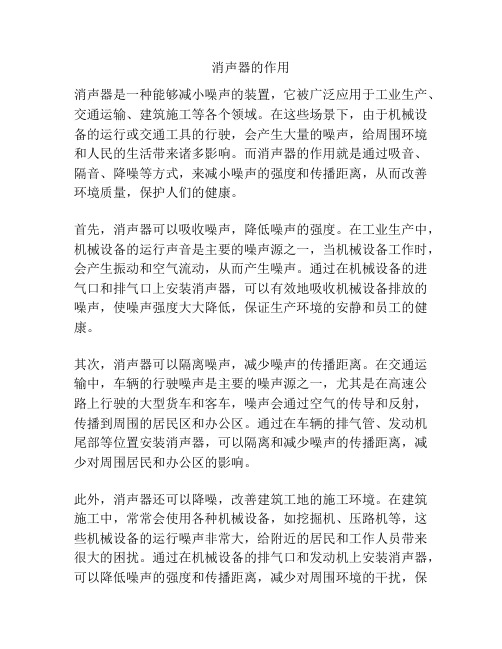 消声器的作用

消声器是一种能够减小噪声的装置，它被广泛应用于工业生产、交通运输、建筑施工等各个领域。在这些场景下，由于机械设备的运行或交通工具的行驶，会产生大量的噪声，给周围环境和人民的生活带来诸多影响。而消声器的作用就是通过吸音、隔音、降噪等方式，来减小噪声的强度和传播距离，从而改善环境质量，保护人们的健康。

首先，消声器可以吸收噪声，降低噪声的强度。在工业生产中，机械设备的运行声音是主要的噪声源之一，当机械设备工作时，会产生振动和空气流动，从而产生噪声。通过在机械设备的进气口和排气口上安装消声器，可以有效地吸收机械设备排放的噪声，使噪声强度大大降低，保证生产环境的安静和员工的健康。

其次，消声器可以隔离噪声，减少噪声的传播距离。在交通运输中，车辆的行驶噪声是主要的噪声源之一，尤其是在高速公路上行驶的大型货车和客车，噪声会通过空气的传导和反射，传播到周围的居民区和办公区。通过在车辆的排气管、发动机尾部等位置安装消声器，可以隔离和减少噪声的传播距离，减少对周围居民和办公区的影响。

此外，消声器还可以降噪，改善建筑工地的施工环境。在建筑施工中，常常会使用各种机械设备，如挖掘机、压路机等，这些机械设备的运行噪声非常大，给附近的居民和工作人员带来很大的困扰。通过在机械设备的排气口和发动机上安装消声器，可以降低噪声的强度和传播距离，减少对周围环境的干扰，保